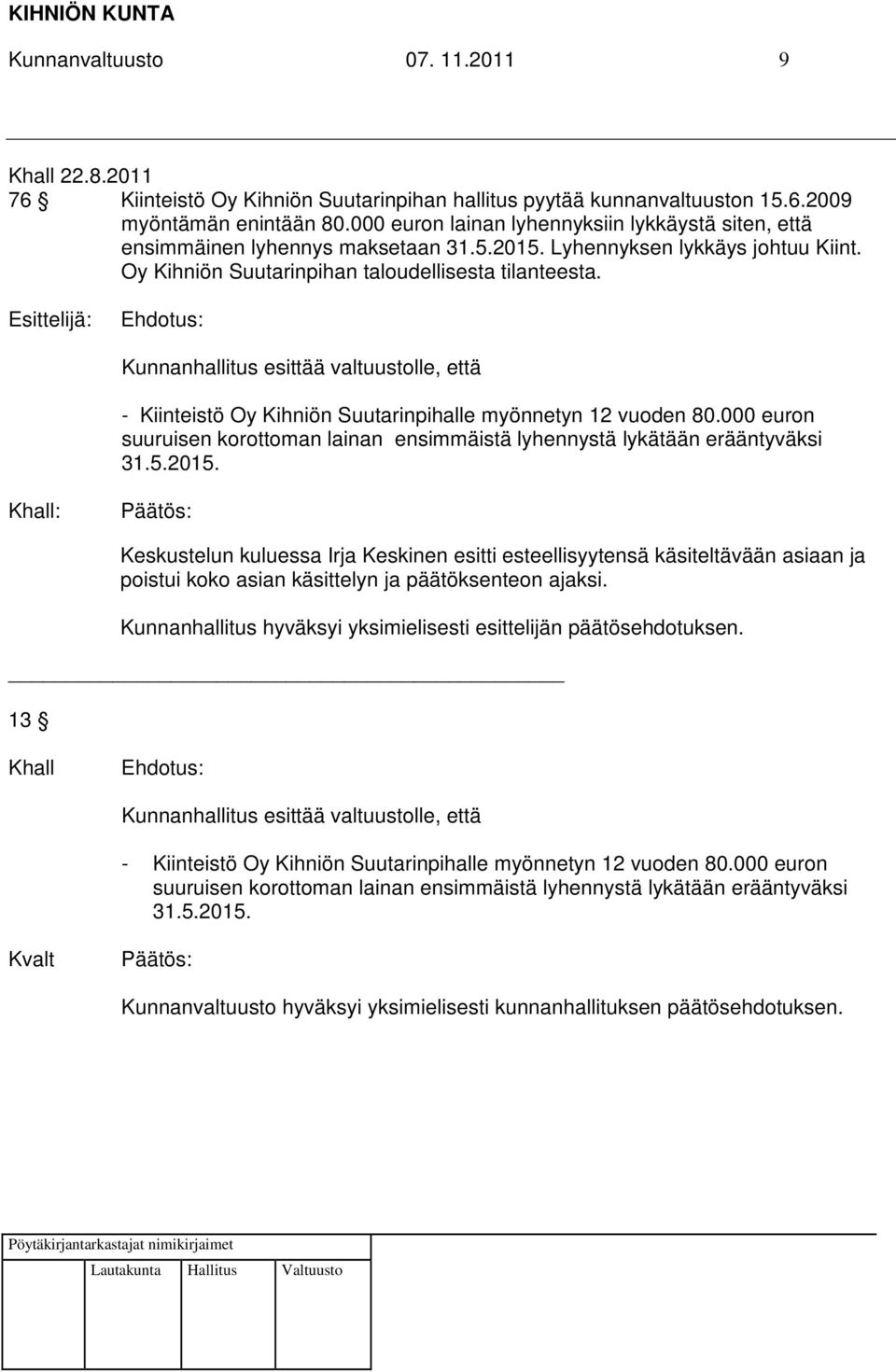 KIHNIÖN KUNTA

Kunnanvaltuusto 07. 11.2011 9

Khall 22.8.2011
76 § Kiinteistö Oy Kihniön Suutarinpihan hallitus pyytää kunnanvaltuuston 15.6.2009 myöntämän enintään 80.000 euron lainan lyhennyksiin lykkäystä siten, että ensimmäinen lyhennys maksetaan 31.5.2015. Lyhennyksen lykkäys johtuu Kiint. Oy Kihniön Suutarinpihan taloudellisesta tilanteesta.

Esittelijä: Ehdotus:

Kunnanhallitus esittää valtuustolle, että

- Kiinteistö Oy Kihniön Suutarinpihalle myönnetyn 12 vuoden 80.000 euron suuruisen korottoman lainan ensimmäistä lyhennystä lykätään erääntyväksi 31.5.2015.

Khall: Päätös:

Keskustelun kuluessa Irja Keskinen esitti esteellisyytensä käsiteltävään asiaan ja poistui koko asian käsittelyn ja päätöksenteon ajaksi.

Kunnanhallitus hyväksyi yksimielisesti esittelijän päätösehdotuksen.

13 §

Khall Ehdotus:

Kunnanhallitus esittää valtuustolle, että

- Kiinteistö Oy Kihniön Suutarinpihalle myönnetyn 12 vuoden 80.000 euron suuruisen korottoman lainan ensimmäistä lyhennystä lykätään erääntyväksi 31.5.2015.

Kvalt Päätös:

Kunnanvaltuusto hyväksyi yksimielisesti kunnanhallituksen päätösehdotuksen.

Pöytäkirjantarkastajat nimikirjaimet

Lautakunta Hallitus Valtuusto